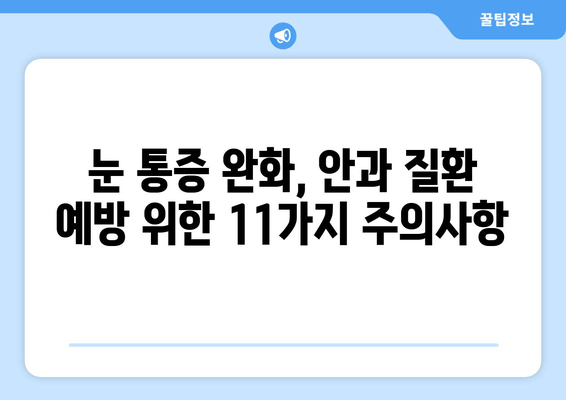 꿀팁정보

눈 통증 완화, 안과 질환 예방 위한 11가지 주의사항